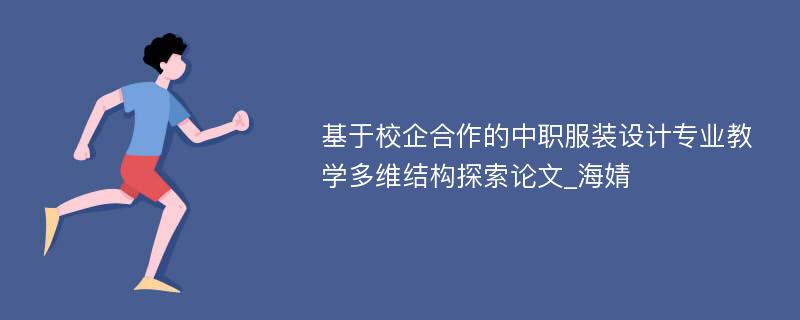 基于校企合作的中职服装设计专业教学多维结构探索论文_海婧